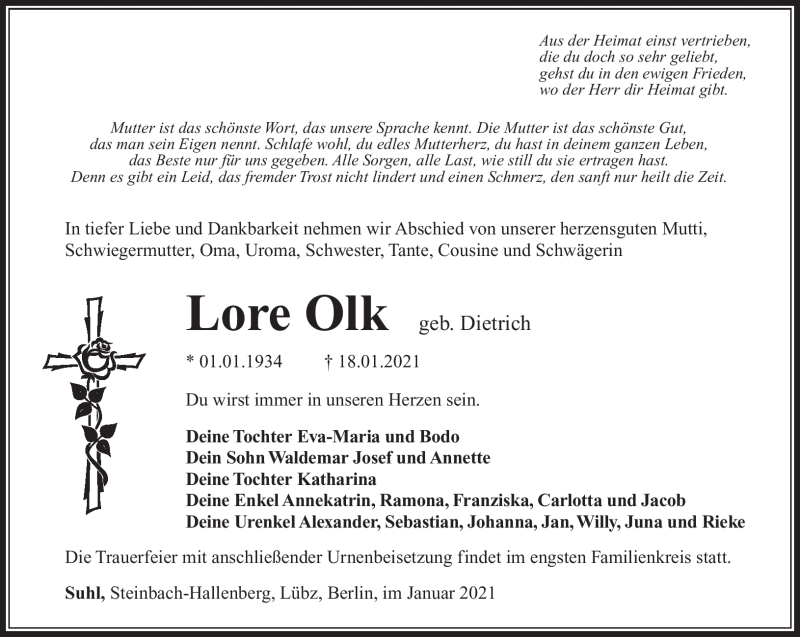 Aus der Heimat einst vertrieben,
die du doch so sehr geliebt,
gehst du in den ewigen Frieden,
wo der Herr dir Heimat gibt.

Mutter ist das schönste Wort, das unsere Sprache kennt. Die Mutter ist das schönste Gut, das man sein Eigen nennt. Schlafe wohl, du edles Mutterherz, du hast in deinem ganzen Leben, das Beste nur für uns gegeben. Alle Sorgen, alle Last, wie still du sie ertragen hast. Denn es gibt ein Leid, das fremder Trost nicht lindert und einen Schmerz, den sanft nur heilt die Zeit.

In tiefer Liebe und Dankbarkeit nehmen wir Abschied von unserer herzensguten Mutti, Schwiegermutter, Oma, Uroma, Schwester, Tante, Cousine und Schwägerin

Lore Olk geb. Dietrich

* 01.01.1934 † 18.01.2021

Du wirst immer in unseren Herzen sein.

Deine Tochter Eva-Maria und Bodo
Dein Sohn Waldemar Josef und Annette
Deine Tochter Katharina
Deine Enkel Annekatrin, Ramona, Franziska, Carlotta und Jacob
Deine Urenkel Alexander, Sebastian, Johanna, Jan, Willy, Juna und Rieke

Die Trauerfeier mit anschließender Urnenbeisetzung findet im engsten Familienkreis statt.

Suhl, Steinbach-Hallenberg, Lübz, Berlin, im Januar 2021